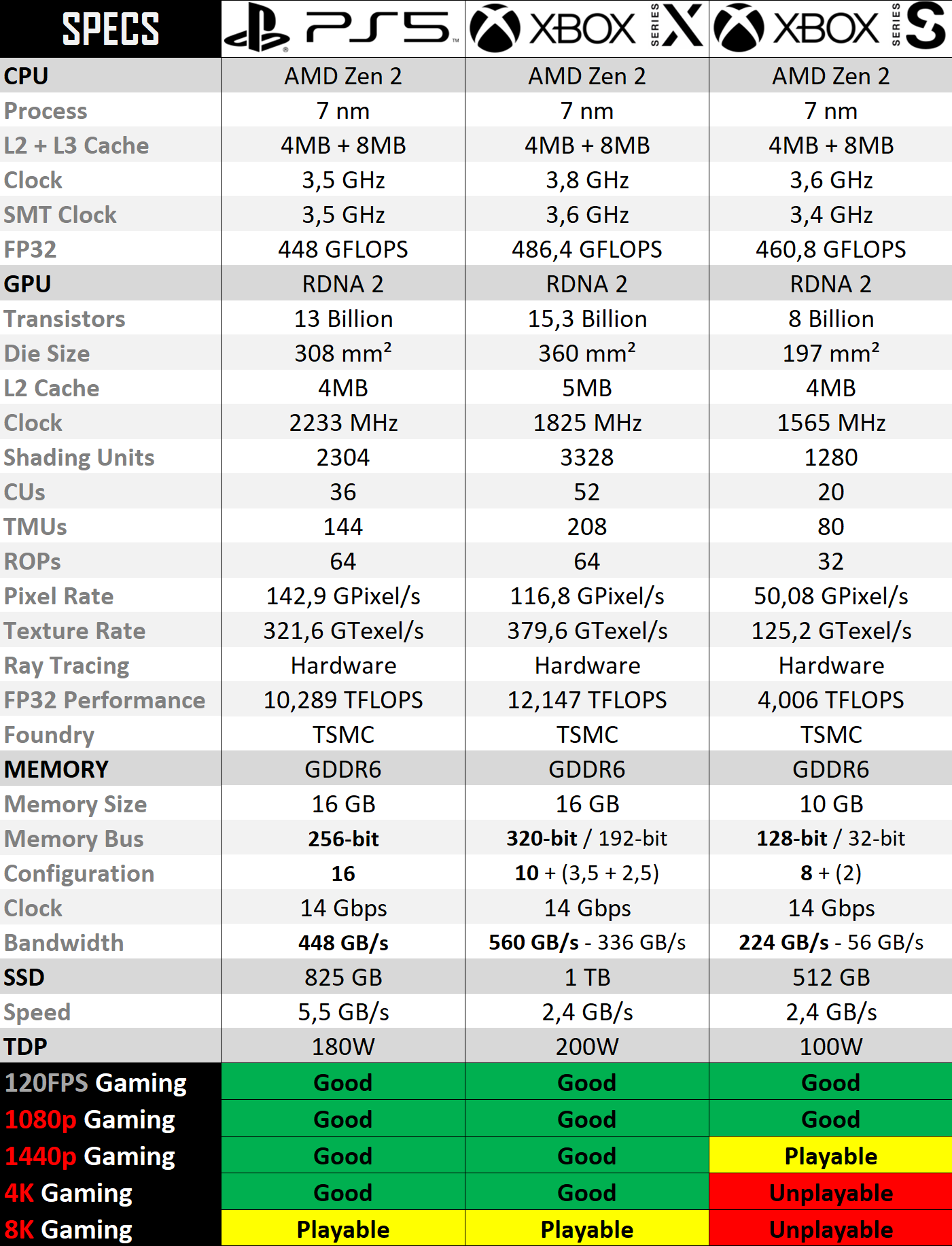 | SPECS | PS5 | XBOX SERIES X | XBOX SERIES S |
|---|---|---|---|
| CPU | AMD Zen 2 | AMD Zen 2 | AMD Zen 2 |
| Process | 7 nm | 7 nm | 7 nm |
| L2 + L3 Cache | 4MB + 8MB | 4MB + 8MB | 4MB + 8MB |
| Clock | 3,5 GHz | 3,8 GHz | 3,6 GHz |
| SMT Clock | 3,5 GHz | 3,6 GHz | 3,4 GHz |
| FP32 | 448 GFLOPS | 486,4 GFLOPS | 460,8 GFLOPS |
| GPU | RDNA 2 | RDNA 2 | RDNA 2 |
| Transistors | 13 Billion | 15,3 Billion | 8 Billion |
| Die Size | 308 mm² | 360 mm² | 197 mm² |
| L2 Cache | 4MB | 5MB | 4MB |
| Clock | 2233 MHz | 1825 MHz | 1565 MHz |
| Shading Units | 2304 | 3328 | 1280 |
| CUs | 36 | 52 | 20 |
| TMUs | 144 | 208 | 80 |
| ROPs | 64 | 64 | 32 |
| Pixel Rate | 142,9 GPixel/s | 116,8 GPixel/s | 50,08 GPixel/s |
| Texture Rate | 321,6 GTexel/s | 379,6 GTexel/s | 125,2 GTexel/s |
| Ray Tracing | Hardware | Hardware | Hardware |
| FP32 Performance | 10,289 TFLOPS | 12,147 TFLOPS | 4,006 TFLOPS |
| Foundry | TSMC | TSMC | TSMC |
| MEMORY | GDDR6 | GDDR6 | GDDR6 |
| Memory Size | 16 GB | 16 GB | 10 GB |
| Memory Bus | 256-bit | 320-bit / 192-bit | 128-bit / 32-bit |
| Configuration | 16 | 10 + (3,5 + 2,5) | 8 + (2) |
| Clock | 14 Gbps | 14 Gbps | 14 Gbps |
| Bandwidth | 448 GB/s | 560 GB/s - 336 GB/s | 224 GB/s - 56 GB/s |
| SSD | 825 GB | 1 TB | 512 GB |
| Speed | 5,5 GB/s | 2,4 GB/s | 2,4 GB/s |
| TDP | 180W | 200W | 100W |
| 120FPS Gaming | Good | Good | Good |
| 1080p Gaming | Good | Good | Good |
| 1440p Gaming | Good | Good | Playable |
| 4K Gaming | Good | Good | Unplayable |
| 8K Gaming | Playable | Playable | Unplayable |